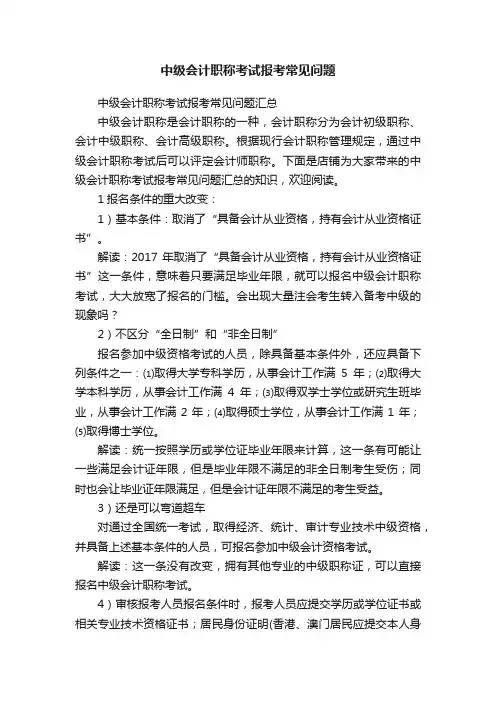 中级会计职称考试报考常见问题

中级会计职称考试报考常见问题汇总

中级会计职称是会计职称的一种，会计职称分为会计初级职称、会计中级职称、会计高级职称。根据现行会计职称管理规定，通过中级会计职称考试后可以评定会计师职称。下面是店铺为大家带来的中级会计职称考试报考常见问题汇总的知识，欢迎阅读。

1 报名条件的重大改变：

1）基本条件：取消了“具备会计从业资格，持有会计从业资格证书”。

解读：2017 年取消了“具备会计从业资格，持有会计从业资格证书”这一条件，意味着只要满足毕业年限，就可以报名中级会计职称考试，大大放宽了报名的门槛。会出现大量注会考生转入备考中级的现象吗？

2）不区分“全日制”和“非全日制”

报名参加中级资格考试的人员，除具备基本条件外，还应具备下列条件之一：⑴取得大学专科学历，从事会计工作满 5 年；⑵取得大学本科学历，从事会计工作满 4 年；⑶取得双学士学位或研究生班毕业，从事会计工作满 2 年；⑷取得硕士学位，从事会计工作满 1 年；⑸取得博士学位。

解读：统一按照学历或学位证毕业年限来计算，这一条有可能让一些满足会计证年限，但是毕业年限不满足的非全日制考生受伤；同时也会让毕业证年限满足，但是会计证年限不满足的考生受益。

3）还是可以弯道超车

对通过全国统一考试，取得经济、统计、审计专业技术中级资格，并具备上述基本条件的人员，可报名参加中级会计资格考试。

解读：这一条没有改变，拥有其他专业的中级职称证，可以直接报名中级会计职称考试。

4）审核报考人员报名条件时，报考人员应提交学历或学位证书或相关专业技术资格证书；居民身份证明(香港、澳门居民应提交本人身